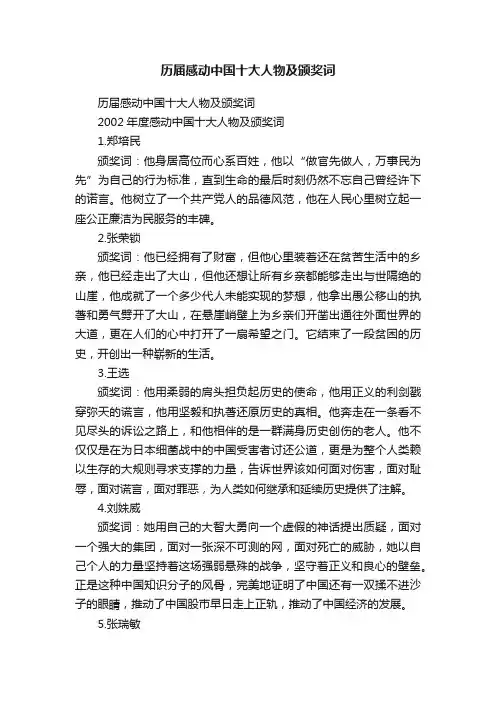 历届感动中国十大人物及颁奖词

历届感动中国十大人物及颁奖词

2002 年度感动中国十大人物及颁奖词

1.郑培民

颁奖词：他身居高位而心系百姓，他以“做官先做人，万事民为先”为自己的行为标准，直到生命的最后时刻仍然不忘自己曾经许下的诺言。他树立了一个共产党人的品德风范，他在人民心里树立起一座公正廉洁为民服务的丰碑。

2.张荣锁

颁奖词：他已经拥有了财富，但他心里装着还在贫苦生活中的乡亲，他已经走出了大山，但他还想让所有乡亲都能够走出与世隔绝的山崖，他成就了一个多少代人未能实现的梦想，他拿出愚公移山的执著和勇气劈开了大山，在悬崖峭壁上为乡亲们开凿出通往外面世界的大道，更在人们的心中打开了一扇希望之门。它结束了一段贫困的历史，开创出一种崭新的生活。

3.王选

颁奖词：他用柔弱的肩头担负起历史的使命，他用正义的利剑戳穿弥天的谎言，他用坚毅和执著还原历史的真相。他奔走在一条看不见尽头的诉讼之路上，和他相伴的是一群满身历史创伤的老人。他不仅仅是在为日本细菌战中的中国受害者讨还公道，更是为整个人类赖以生存的大规则寻求支撑的力量，告诉世界该如何面对伤害，面对耻辱，面对谎言，面对罪恶，为人类如何继承和延续历史提供了注解。

4.刘姝威

颁奖词：她用自己的大智大勇向一个虚假的神话提出质疑，面对一个强大的集团，面对一张深不可测的网，面对死亡的威胁，她以自己个人的力量坚持着这场强弱悬殊的战争，坚守着正义和良心的壁垒。正是这种中国知识分子的风骨，完美地证明了中国还有一双揉不进沙子的眼睛，推动了中国股市早日走上正轨，推动了中国经济的发展。

5.张瑞敏